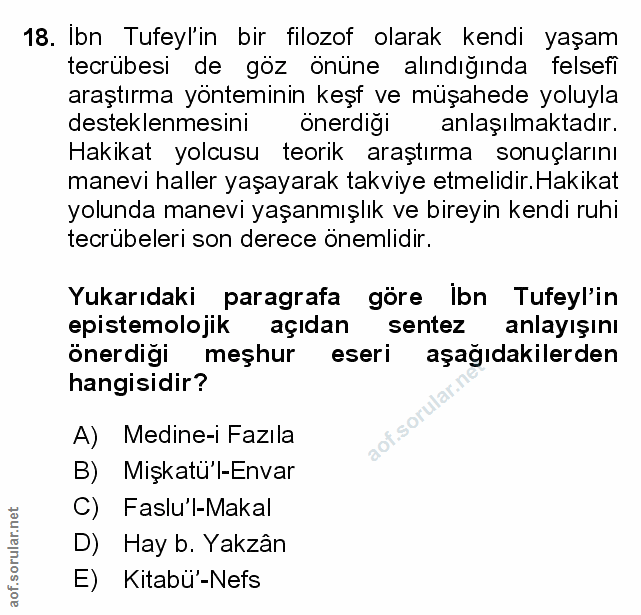 18. İbn Tufeyl'in bir filozof olarak kendi yaşam tecrübesi de göz önüne alındığında felsefî araştırma yönteminin keşf ve müşahede yoluyla desteklenmesini önerdiği anlaşılmaktadır. Hakikat yolcusu teorik araştırma sonuçlarını manevi haller yaşayarak takviye etmelidir.Hakikat yolunda manevi yaşanmışlık ve bireyin kendi ruhi tecrübeleri son derece önemlidir.

Yukarıdaki paragrafa göre İbn Tufeyl'in epistemolojik açıdan sentez anlayışını önerdiği meşhur eseri aşağıdakilerden hangisidir?

A) Medine-i Fazıla
B) Mişkatü'l-Envar
C) Faslu'l-Makal
D) Hay b. Yakzân
E) Kitabü'-Nefs

aof.sorular.net